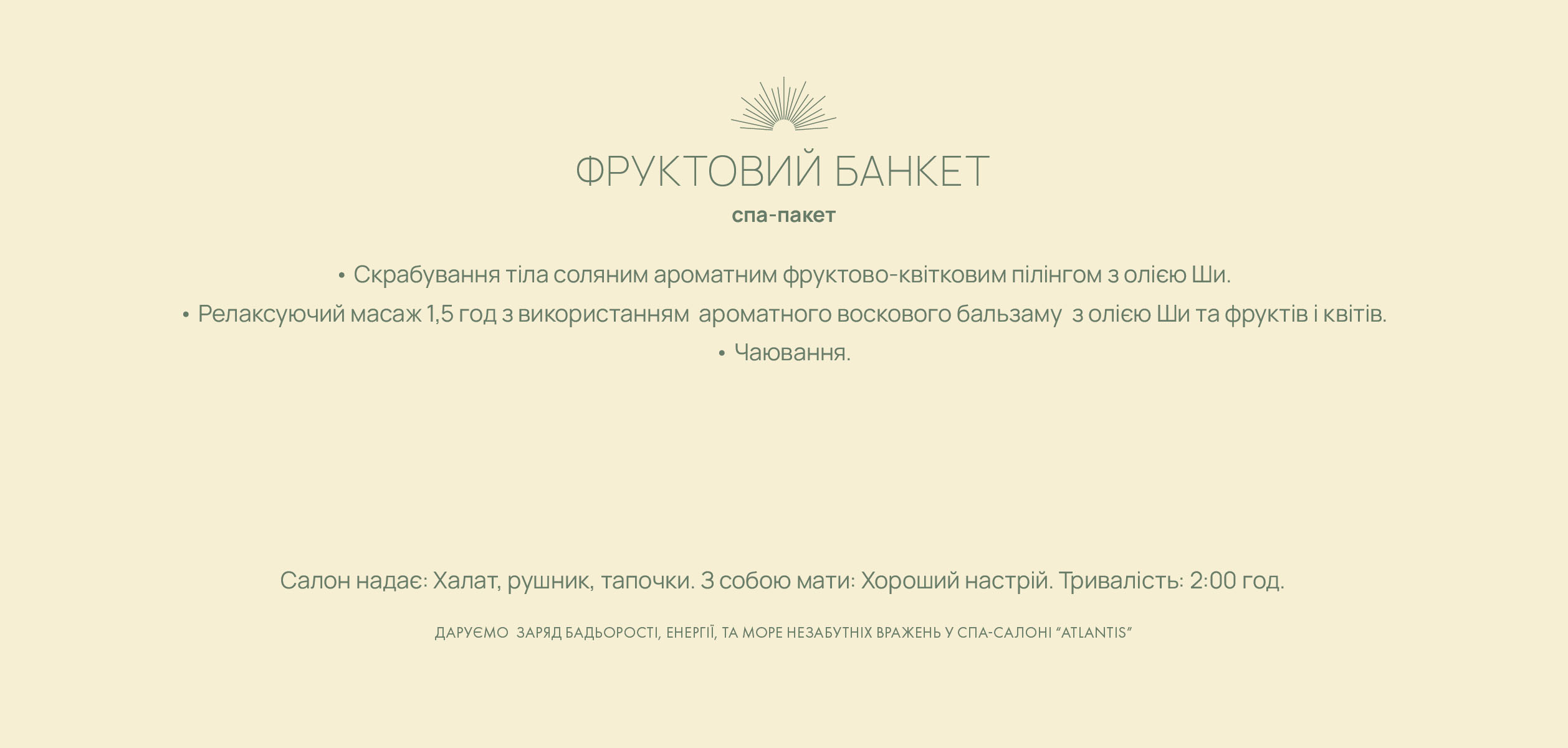 ФРУКТОВИЙ БАНКЕТ
спа-пакет

• Скрабування тіла соляним ароматним фруктово-квітковим пілінгом з олією Ши.
• Релаксуючий масаж 1,5 год з використанням ароматного воскового бальзаму з олією Ши та фруктів і квітів.
• Чаювання.

Салон надає: Халат, рушник, тапочки. З собою мати: Хороший настрій. Тривалість: 2:00 год.

ДАРУЄМО ЗАРЯД БАДЬОРОСТІ, ЕНЕРГІЇ, ТА МОРЕ НЕЗАБУТНІХ ВРАЖЕНЬ У СПА-САЛОНІ "ATLANTIS"